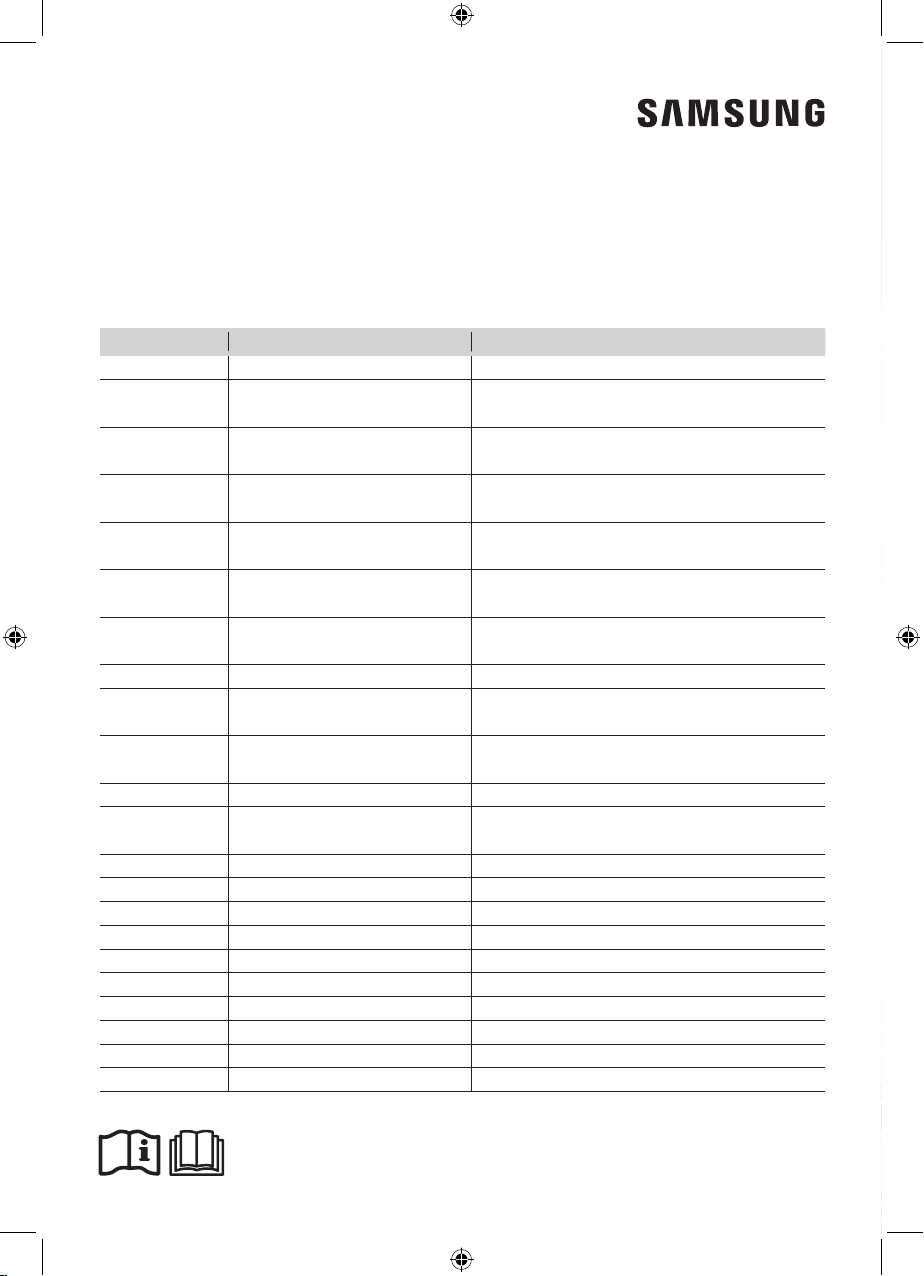 SAMSUNG